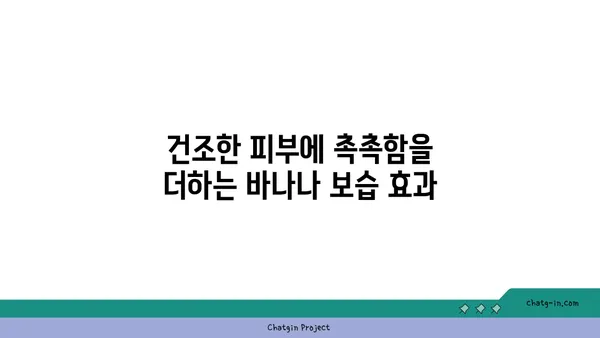 건조한 피부에 촉촉함을
더하는 바나나 보습 효과

chatg-in.com

Chatgin Project